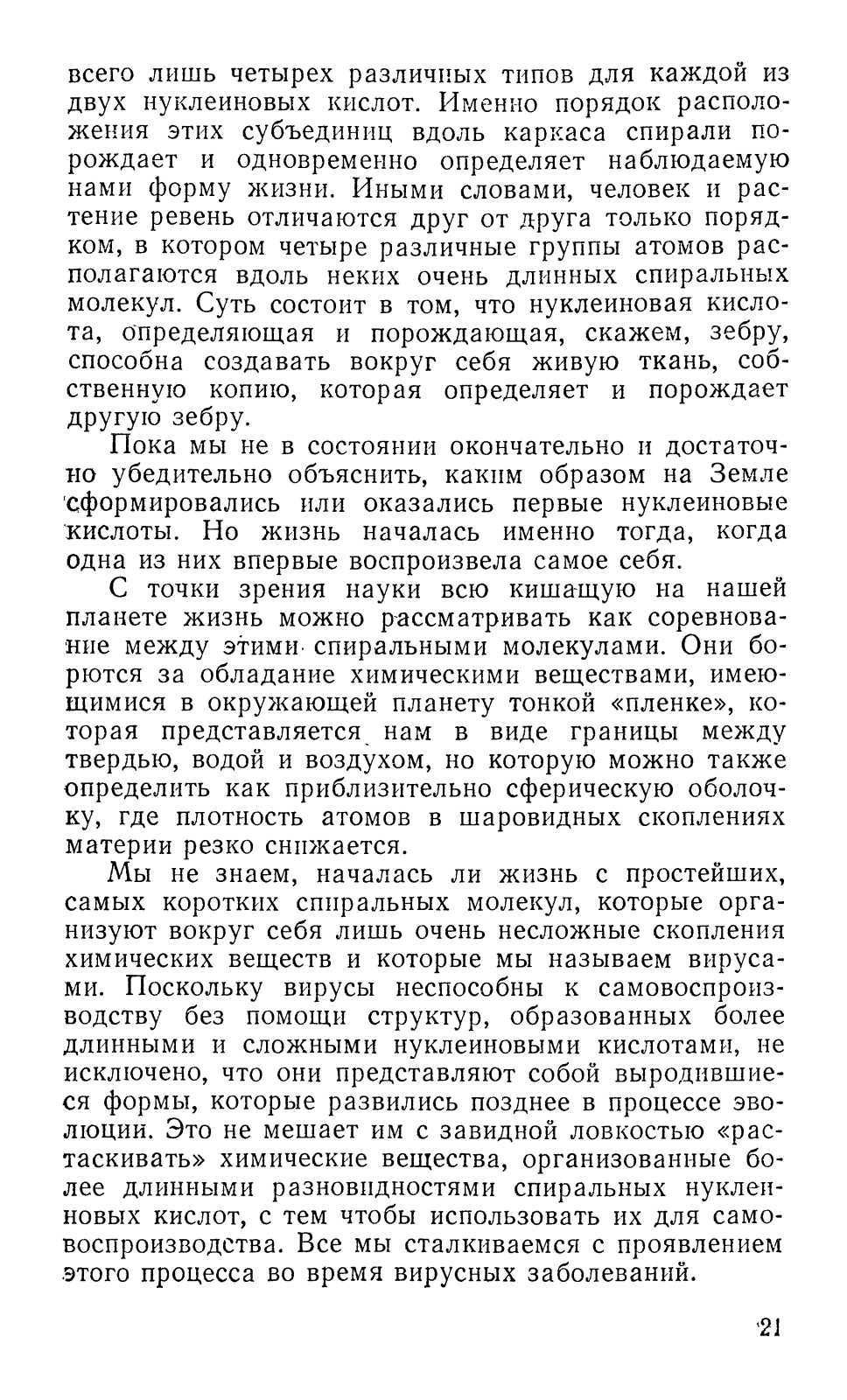 всего лишь четырех различных типов для каждой из двух нуклеиновых кислот. Именно порядок расположения этих субъединиц вдоль каркаса спирали порождает и одновременно определяет наблюдаемую нами форму жизни. Иными словами, человек и растение ревень отличаются друг от друга только порядком, в котором четыре различные группы атомов располагаются вдоль неких очень длинных спиральных молекул. Суть состоит в том, что нуклеиновая кислота, определяющая и порождающая, скажем, зебру, способна создавать вокруг себя живую ткань, собственную копию, которая определяет и порождает другую зебру.

Пока мы не в состоянии окончательно и достаточно убедительно объяснить, каким образом на Земле сформировались или оказались первые нуклеиновые кислоты. Но жизнь началась именно тогда, когда одна из них впервые воспроизвела самое себя.

С точки зрения науки всю кишащую на нашей планете жизнь можно рассматривать как соревнование между этими спиральными молекулами. Они борются за обладание химическими веществами, имеющимися в окружающей планету тонкой «пленке», которая представляется нам в виде границы между твердью, водой и воздухом, но которую можно также определить как приблизительно сферическую оболочку, где плотность атомов в шаровидных скоплениях материи резко снижается.

Мы не знаем, началась ли жизнь с простейших, самых коротких спиральных молекул, которые организуют вокруг себя лишь очень несложные скопления химических веществ и которые мы называем вирусами. Поскольку вирусы неспособны к самовоспроизводству без помощи структур, образованных более длинными и сложными нуклеиновыми кислотами, не исключено, что они представляют собой выродившиеся формы, которые развились позднее в процессе эволюции. Это не мешает им с завидной ловкостью «растаскивать» химические вещества, организованные более длинными разновидностями спиральных нуклеиновых кислот, с тем чтобы использовать их для самовоспроизводства. Все мы сталкиваемся с проявлением этого процесса во время вирусных заболеваний.

21